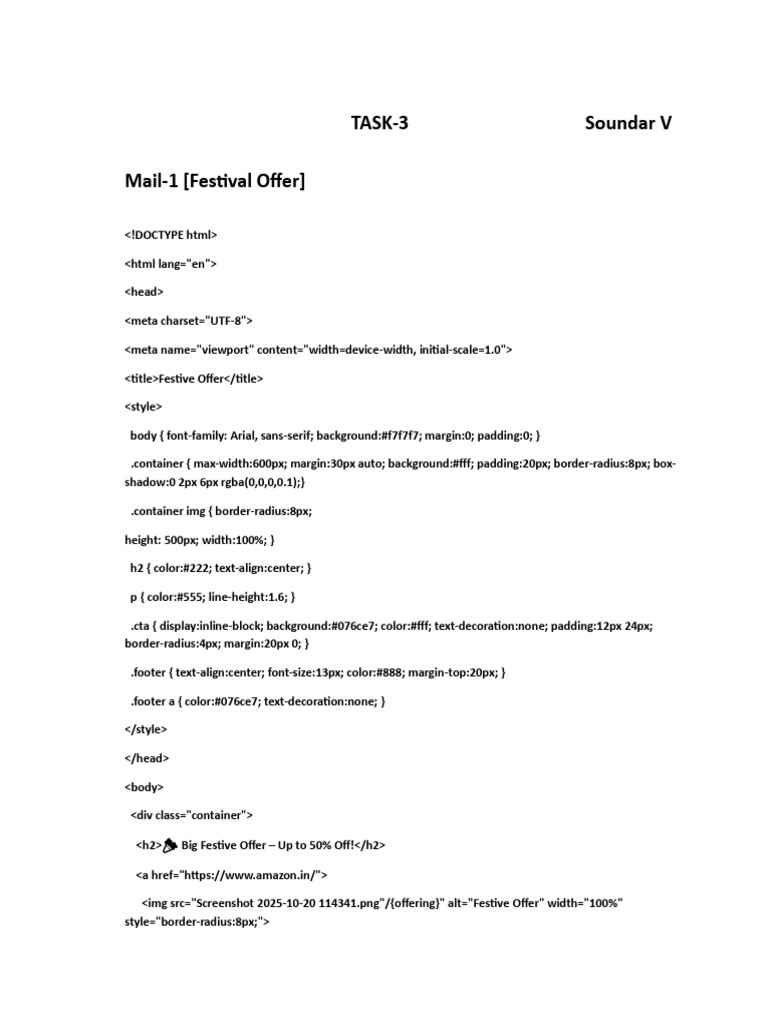 TASK-3 Soundar V

Mail-1 [Festival Offer]

<!DOCTYPE html>

<html lang="en">

<head>

<meta charset="UTF-8">

<meta name="viewport" content="width=device-width, initial-scale=1.0">

<title>Festive Offer</title>

<style>

body { font-family: Arial, sans-serif; background:#f7f7f7; margin:0; padding:0; }

.container { max-width:600px; margin:30px auto; background:#fff; padding:20px; border-radius:8px; box-shadow:0 2px 6px rgba(0,0,0,0.1);}

.container img { border-radius:8px;

height: 500px; width:100%; }

h2 { color:#222; text-align:center; }

p { color:#555; line-height:1.6; }

.cta { display:inline-block; background:#076ce7; color:#fff; text-decoration:none; padding:12px 24px; border-radius:4px; margin:20px 0; }

.footer { text-align:center; font-size:13px; color:#888; margin-top:20px; }

.footer a { color:#076ce7; text-decoration:none; }

</style>

</head>

<body>

<div class="container">

<h2>🎉 Big Festive Offer – Up to 50% Off!</h2>

<a href="https://www.amazon.in/">

<img src="Screenshot 2025-10-20 114341.png"/{offering}" alt="Festive Offer" width="100%" style="border-radius:8px;">